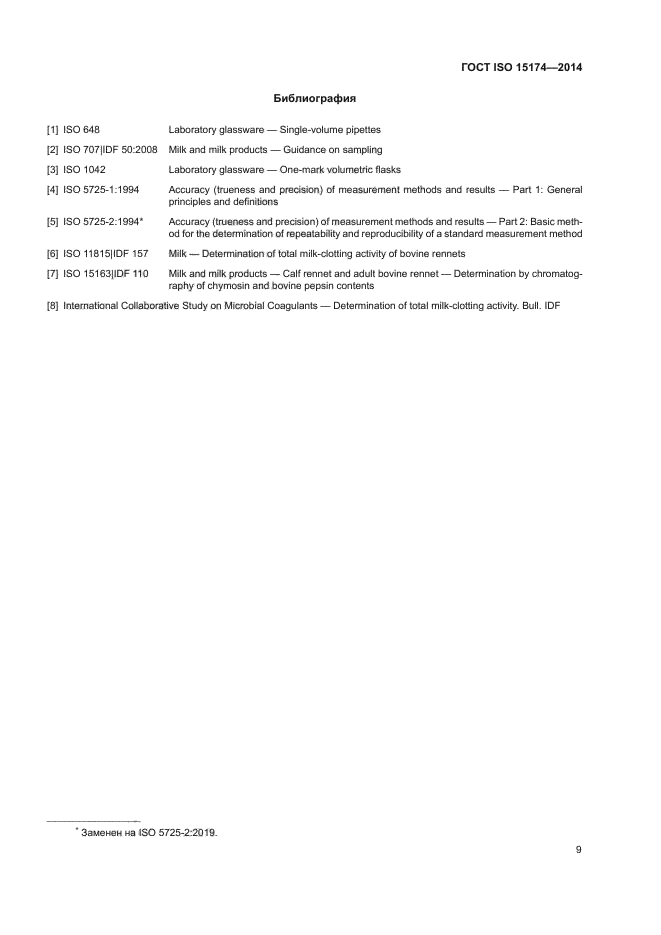 ГОСТ ISO 15174—2014

Библиография

[1] ISO 648 Laboratory glassware — Single-volume pipettes

[2] ISO 707|IDF 50:2008 Milk and milk products — Guidance on sampling

[3] ISO 1042 Laboratory glassware — One-mark volumetric flasks

[4] ISO 5725-1:1994 Accuracy (trueness and precision) of measurement methods and results — Part 1: General principles and definitions

[5] ISO 5725-2:1994* Accuracy (trueness and precision) of measurement methods and results — Part 2: Basic method for the determination of repeatability and reproducibility of a standard measurement method

[6] ISO 11815|IDF 157 Milk — Determination of total milk-clotting activity of bovine rennets

[7] ISO 15163|IDF 110 Milk and milk products — Calf rennet and adult bovine rennet — Determination by chromatography of chymosin and bovine pepsin contents

[8] International Collaborative Study on Microbial Coagulants — Determination of total milk-clotting activity. Bull. IDF

* Заменен на ISO 5725-2:2019.

9